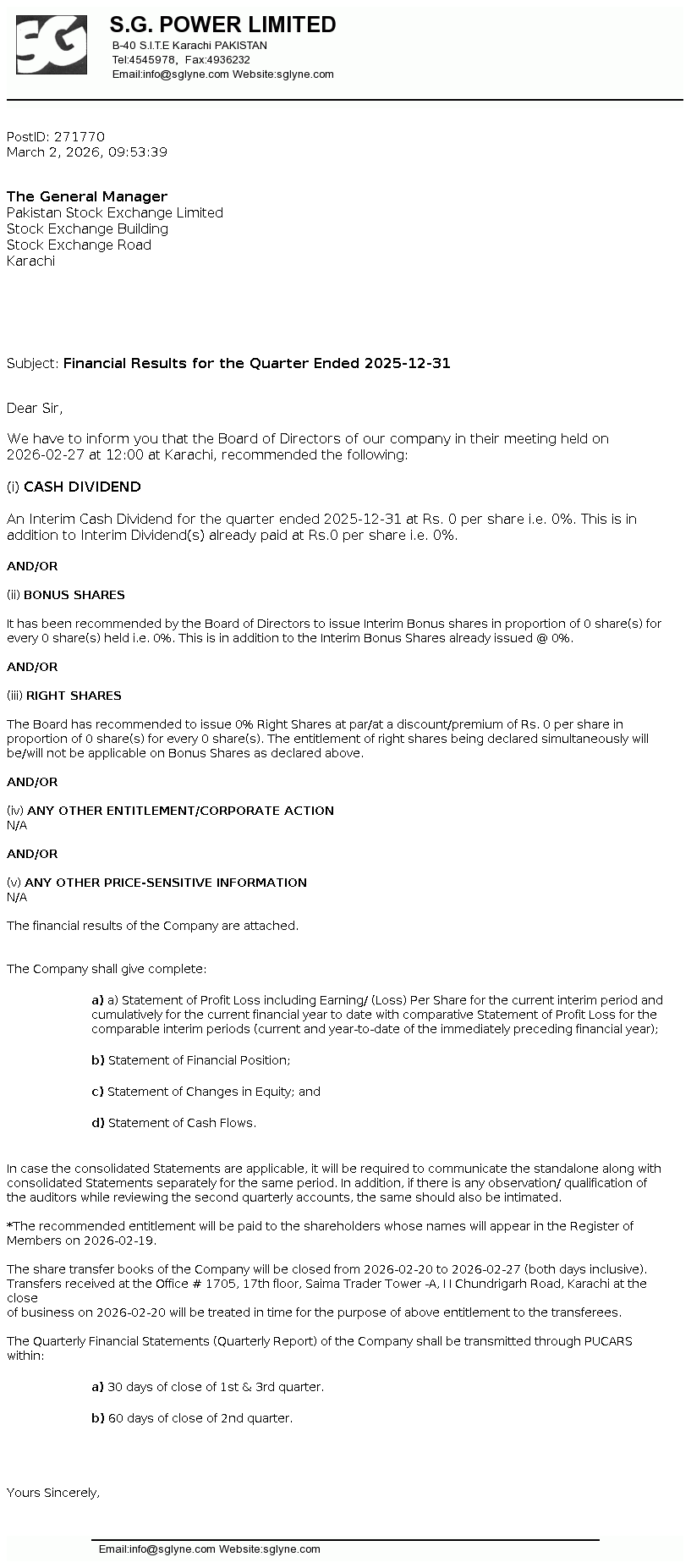 SG

S.G. POWER LIMITED
B-40 S.I.T.E Karachi PAKISTAN
Tel:4545978, Fax:4936232
Email:info@sglyne.com Website:sglyne.com

PostID: 271770
March 2, 2026, 09:53:39

The General Manager
Pakistan Stock Exchange Limited
Stock Exchange Building
Stock Exchange Road
Karachi

Subject: Financial Results for the Quarter Ended 2025-12-31

Dear Sir,

We have to inform you that the Board of Directors of our company in their meeting held on 2026-02-27 at 12:00 at Karachi, recommended the following:

(i) CASH DIVIDEND

An Interim Cash Dividend for the quarter ended 2025-12-31 at Rs. 0 per share i.e. 0%. This is in addition to Interim Dividend(s) already paid at Rs.0 per share i.e. 0%.

AND/OR

(ii) BONUS SHARES

It has been recommended by the Board of Directors to issue Interim Bonus shares in proportion of 0 share(s) for every 0 share(s) held i.e. 0%. This is in addition to the Interim Bonus Shares already issued @ 0%.

AND/OR

(iii) RIGHT SHARES

The Board has recommended to issue 0% Right Shares at par/at a discount/premium of Rs. 0 per share in proportion of 0 share(s) for every 0 share(s). The entitlement of right shares being declared simultaneously will be/will not be applicable on Bonus Shares as declared above.

AND/OR

(iv) ANY OTHER ENTITLEMENT/CORPORATE ACTION
N/A

AND/OR

(v) ANY OTHER PRICE-SENSITIVE INFORMATION
N/A

The financial results of the Company are attached.

The Company shall give complete:

a) a) Statement of Profit Loss including Earning/ (Loss) Per Share for the current interim period and cumulatively for the current financial year to date with comparative Statement of Profit Loss for the comparable interim periods (current and year-to-date of the immediately preceding financial year);

b) Statement of Financial Position;

c) Statement of Changes in Equity; and

d) Statement of Cash Flows.

In case the consolidated Statements are applicable, it will be required to communicate the standalone along with consolidated Statements separately for the same period. In addition, if there is any observation/ qualification of the auditors while reviewing the second quarterly accounts, the same should also be intimated.

*The recommended entitlement will be paid to the shareholders whose names will appear in the Register of Members on 2026-02-19.

The share transfer books of the Company will be closed from 2026-02-20 to 2026-02-27 (both days inclusive). Transfers received at the Office # 1705, 17th floor, Saima Trader Tower -A, I I Chundrigarh Road, Karachi at the close
of business on 2026-02-20 will be treated in time for the purpose of above entitlement to the transferees.

The Quarterly Financial Statements (Quarterly Report) of the Company shall be transmitted through PUCARS within:

a) 30 days of close of 1st & 3rd quarter.

b) 60 days of close of 2nd quarter.

Yours Sincerely,

Email:info@sglyne.com Website:sglyne.com